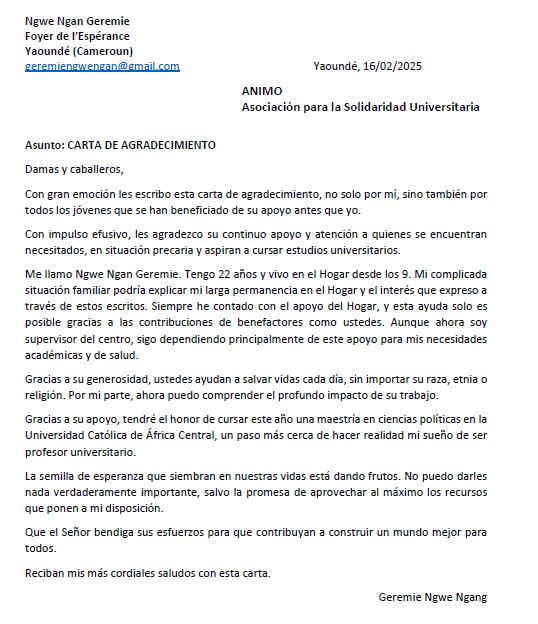 Ngwe Ngan Geremie
Foyer de l'Espérance
Yaoundé (Cameroun)
geremiengwengan@gmail.com

Yaoundé, 16/02/2025

ANIMO
Asociación para la Solidaridad Universitaria

Asunto: CARTA DE AGRADECIMIENTO

Damas y caballeros,

Con gran emoción les escribo esta carta de agradecimiento, no solo por mí, sino también por todos los jóvenes que se han beneficiado de su apoyo antes que yo.

Con impulso efusivo, les agradezco su continuo apoyo y atención a quienes se encuentran necesitados, en situación precaria y aspiran a cursar estudios universitarios.

Me llamo Ngwe Ngan Geremie. Tengo 22 años y vivo en el Hogar desde los 9. Mi complicada situación familiar podría explicar mi larga permanencia en el Hogar y el interés que expreso a través de estos escritos. Siempre he contado con el apoyo del Hogar, y esta ayuda solo es posible gracias a las contribuciones de benefactores como ustedes. Aunque ahora soy supervisor del centro, sigo dependiendo principalmente de este apoyo para mis necesidades académicas y de salud.

Gracias a su generosidad, ustedes ayudan a salvar vidas cada día, sin importar su raza, etnia o religión. Por mi parte, ahora puedo comprender el profundo impacto de su trabajo.

Gracias a su apoyo, tendré el honor de cursar este año una maestría en ciencias políticas en la Universidad Católica de África Central, un paso más cerca de hacer realidad mi sueño de ser profesor universitario.

La semilla de esperanza que siembran en nuestras vidas está dando frutos. No puedo darles nada verdaderamente importante, salvo la promesa de aprovechar al máximo los recursos que ponen a mi disposición.

Que el Señor bendiga sus esfuerzos para que contribuyan a construir un mundo mejor para todos.

Reciban mis más cordiales saludos con esta carta.

Geremie Ngwe Ngang